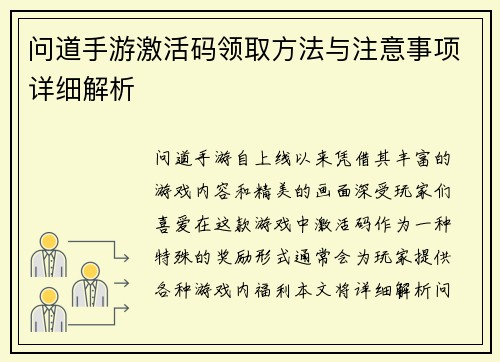 问道手游激活码领取方法与注意事项详细解析

问道手游自上线以来凭借其丰富的游戏内容和精美的画面深受玩家们喜爱在这款游戏中激活码作为一种特殊的奖励形式通常会为玩家提供各种游戏内福利本文将详细解析问